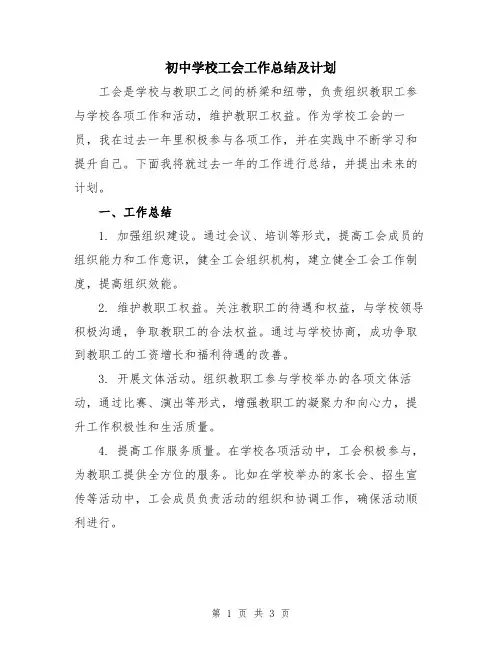 初中学校工会工作总结及计划

工会是学校与教职工之间的桥梁和纽带，负责组织教职工参与学校各项工作和活动，维护教职工权益。作为学校工会的一员，我在过去一年里积极参与各项工作，并在实践中不断学习和提升自己。下面我将就过去一年的工作进行总结，并提出未来的计划。

一、工作总结

1. 加强组织建设。通过会议、培训等形式，提高工会成员的组织能力和工作意识，健全工会组织机构，建立健全工会工作制度，提高组织效能。

2. 维护教职工权益。关注教职工的待遇和权益，与学校领导积极沟通，争取教职工的合法权益。通过与学校协商，成功争取到教职工的工资增长和福利待遇的改善。

3. 开展文体活动。组织教职工参与学校举办的各项文体活动，通过比赛、演出等形式，增强教职工的凝聚力和向心力，提升工作积极性和生活质量。

4. 提高工作服务质量。在学校各项活动中，工会积极参与，为教职工提供全方位的服务。比如在学校举办的家长会、招生宣传等活动中，工会成员负责活动的组织和协调工作，确保活动顺利进行。

第 1 页 共 3 页